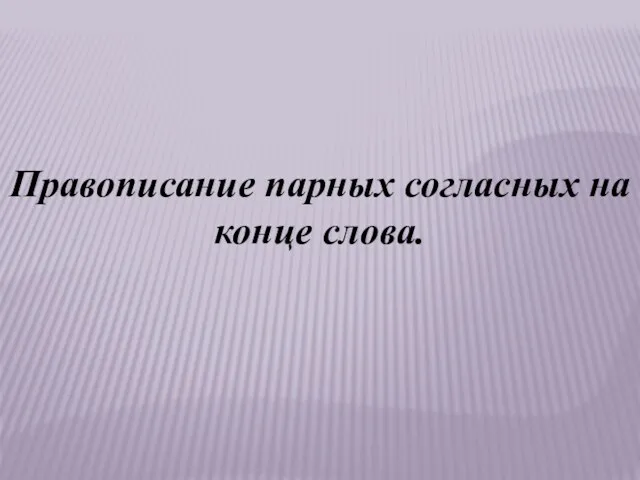 Правописание парных согласных на конце слова.